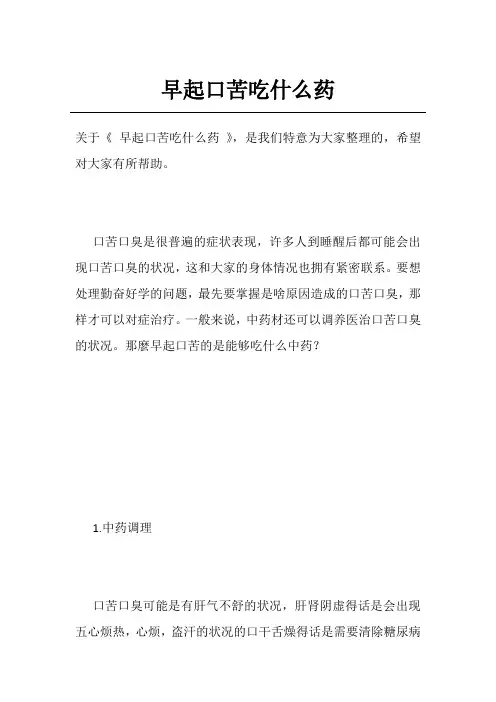 早起口苦吃什么药

关于《 早起口苦吃什么药 》，是我们特意为大家整理的，希望对大家有所帮助。

口苦口臭是很普遍的症状表现，许多人到睡醒后都可能会出现口苦口臭的状况，这和大家的身体情况也拥有紧密联系。要想处理勤奋好学的问题，最先要掌握是啥原因造成的口苦口臭，那样才可以对症治疗。一般来说，中药材还可以调养医治口苦口臭的状况。那麼早起口苦的是能够吃什么中药？

1.中药调理

口苦口臭可能是有肝气不舒的状况，肝肾阴虚得话是会出现五心烦热，心烦，盗汗的状况的口干舌燥得话是需要清除糖尿病